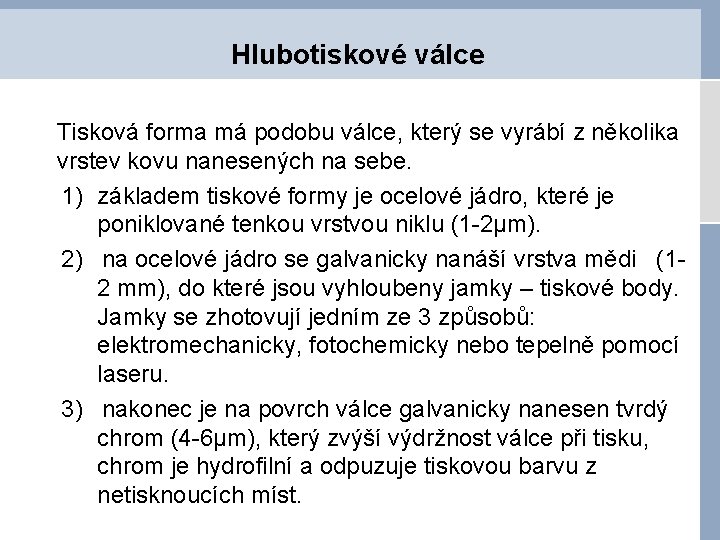 Hlubotiskové válce

Tisková forma má podobu válce, který se vyrábí z několika vrstev kovu nanesených na sebe.

1) základem tiskové formy je ocelové jádro, které je poniklované tenkou vrstvou niklu (1-2µm).

2) na ocelové jádro se galvanicky nanáší vrstva mědi (1-2 mm), do které jsou vyhloubeny jamky – tiskové body. Jamky se zhotovují jedním ze 3 způsobů: elektromechanicky, fotochemicky nebo tepelně pomocí laseru.

3) nakonec je na povrch válce galvanicky nanesen tvrdý chrom (4-6µm), který zvýší výdržnost válce při tisku, chrom je hydrofilní a odpuzuje tiskovou barvu z netisknoucích míst.